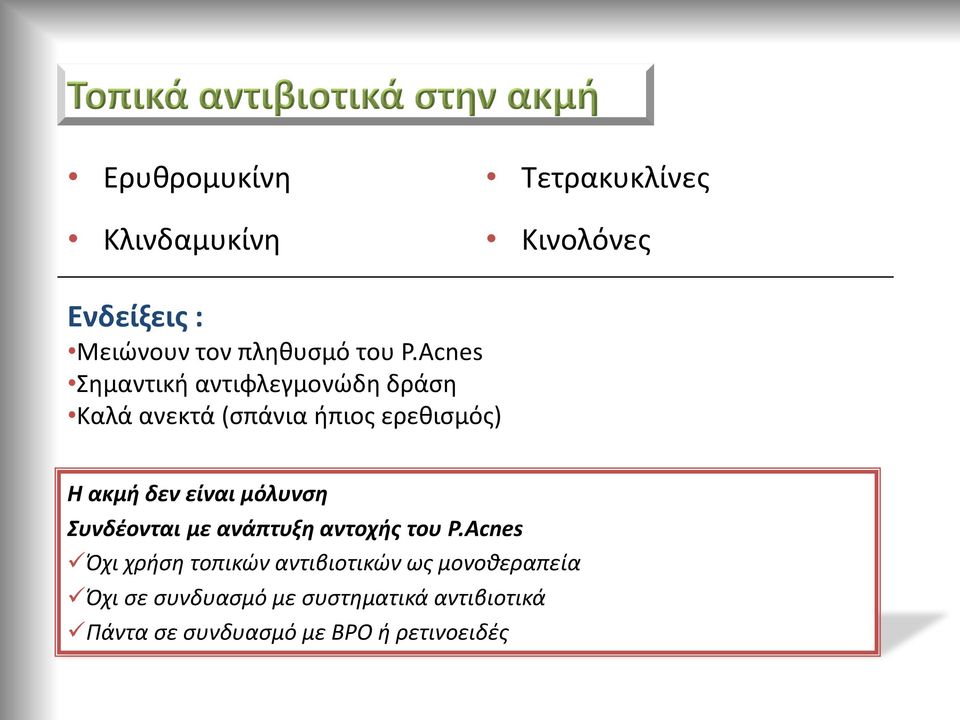 Τοπικά αντιβιοτικά στην ακμή

• Ερυθρομυκίνη
• Κλινδαμυκίνη

• Τετρακυκλίνες
• Κινολόνες

Ενδείξεις :
•Μειώνουν τον πληθυσμό του P.Acnes
•Σημαντική αντιφλεγμονώδη δράση
•Καλά ανεκτά (σπάνια ήπιος ερεθισμός)

Η ακμή δεν είναι μόλυνση
Συνδέονται με ανάπτυξη αντοχής του P.Acnes
✓Όχι χρήση τοπικών αντιβιοτικών ως μονοθεραπεία
✓Όχι σε συνδυασμό με συστηματικά αντιβιοτικά
✓Πάντα σε συνδυασμό με BPO ή ρετινοειδές